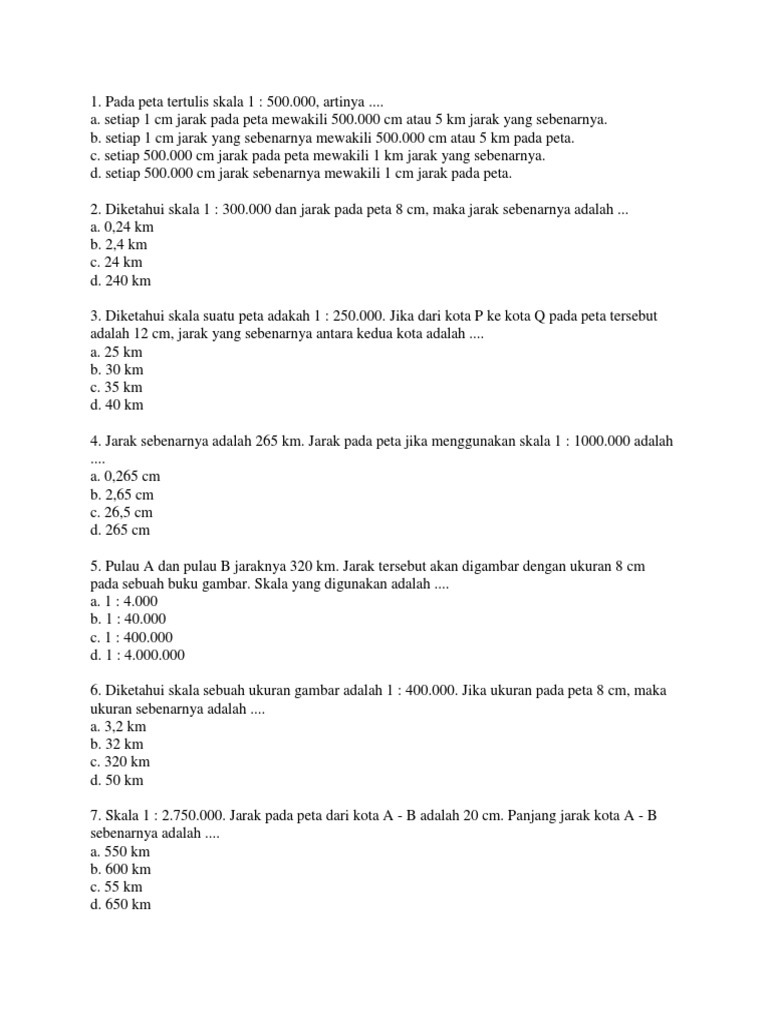 1. Pada peta tertulis skala 1 : 500.000, artinya ....
a. setiap 1 cm jarak pada peta mewakili 500.000 cm atau 5 km jarak yang sebenarnya.
b. setiap 1 cm jarak yang sebenarnya mewakili 500.000 cm atau 5 km pada peta.
c. setiap 500.000 cm jarak pada peta mewakili 1 km jarak yang sebenarnya.
d. setiap 500.000 cm jarak sebenarnya mewakili 1 cm jarak pada peta.

2. Diketahui skala 1 : 300.000 dan jarak pada peta 8 cm, maka jarak sebenarnya adalah ...
a. 0,24 km
b. 2,4 km
c. 24 km
d. 240 km

3. Diketahui skala suatu peta adakah 1 : 250.000. Jika dari kota P ke kota Q pada peta tersebut adalah 12 cm, jarak yang sebenarnya antara kedua kota adalah ....
a. 25 km
b. 30 km
c. 35 km
d. 40 km

4. Jarak sebenarnya adalah 265 km. Jarak pada peta jika menggunakan skala 1 : 1000.000 adalah ....
a. 0,265 cm
b. 2,65 cm
c. 26,5 cm
d. 265 cm

5. Pulau A dan pulau B jaraknya 320 km. Jarak tersebut akan digambar dengan ukuran 8 cm pada sebuah buku gambar. Skala yang digunakan adalah ....
a. 1 : 4.000
b. 1 : 40.000
c. 1 : 400.000
d. 1 : 4.000.000

6. Diketahui skala sebuah ukuran gambar adalah 1 : 400.000. Jika ukuran pada peta 8 cm, maka ukuran sebenarnya adalah ....
a. 3,2 km
b. 32 km
c. 320 km
d. 50 km

7. Skala 1 : 2.750.000. Jarak pada peta dari kota A - B adalah 20 cm. Panjang jarak kota A - B sebenarnya adalah ....
a. 550 km
b. 600 km
c. 55 km
d. 650 km